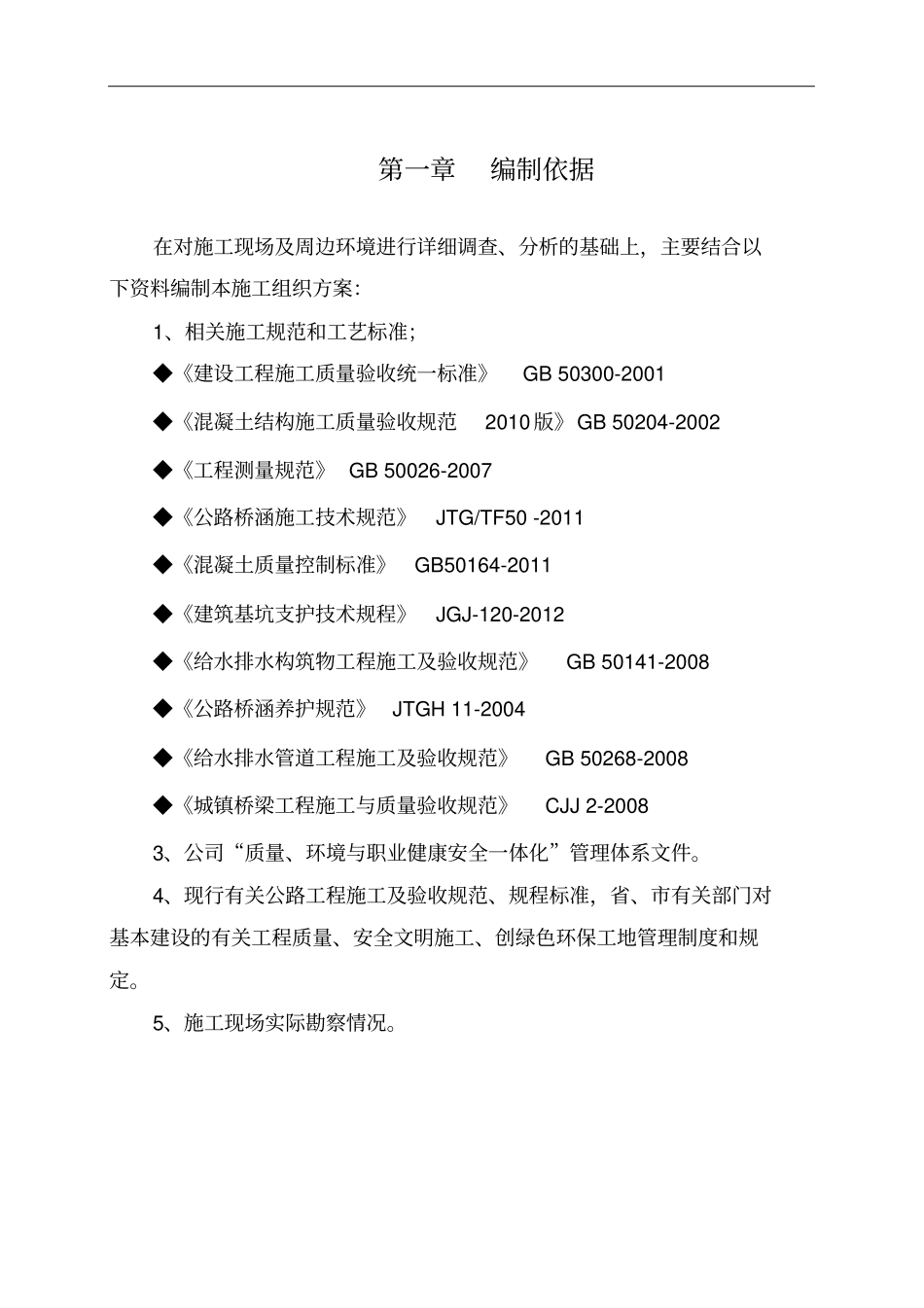 第一章 编制依据

在对施工现场及周边环境进行详细调查、分析的基础上，主要结合以下资料编制本施工组织方案：

1、相关施工规范和工艺标准；

◆《建设工程施工质量验收统一标准》 GB 50300-2001

◆《混凝土结构施工质量验收规范 2010版》GB 50204-2002

◆《工程测量规范》 GB 50026-2007

◆《公路桥涵施工技术规范》 JTG/TF50 -2011

◆《混凝土质量控制标准》 GB50164-2011

◆《建筑基坑支护技术规程》 JGJ-120-2012

◆《给水排水构筑物工程施工及验收规范》 GB 50141-2008

◆《公路桥涵养护规范》 JTGH 11-2004

◆《给水排水管道工程施工及验收规范》 GB 50268-2008

◆《城镇桥梁工程施工与质量验收规范》 CJJ 2-2008

3、公司“质量、环境与职业健康安全一体化”管理体系文件。

4、现行有关公路工程施工及验收规范、规程标准，省、市有关部门对基本建设的有关工程质量、安全文明施工、创绿色环保工地管理制度和规定。

5、施工现场实际勘察情况。